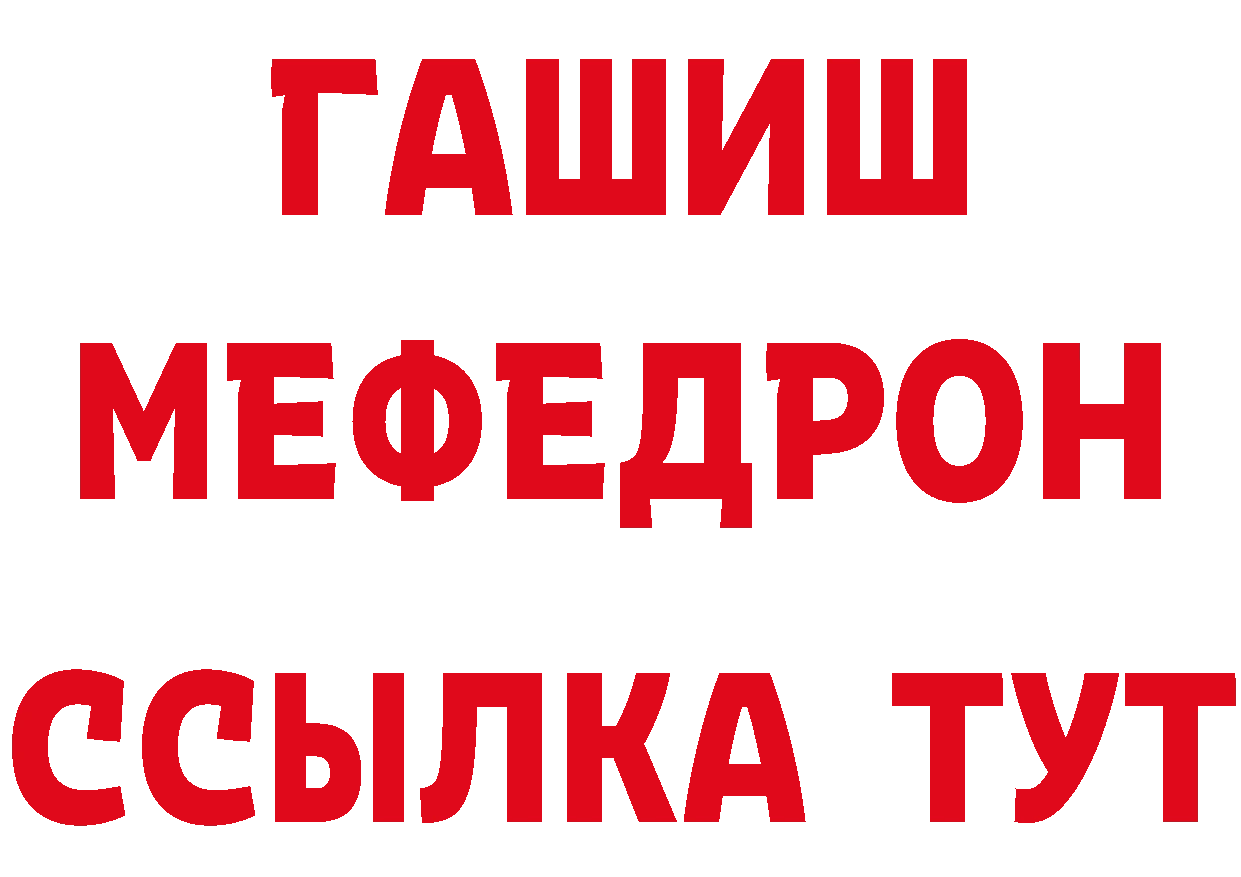 ГАШИШ
МЕФЕДРОН
ССЫЛКА ТУТ